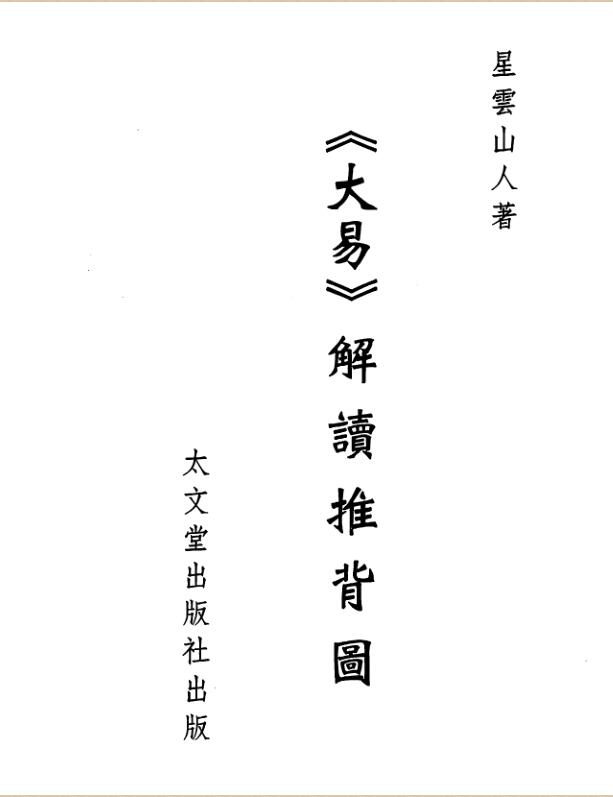 星雲山人著

《大易》解讀推背圖

太文堂出版社出版